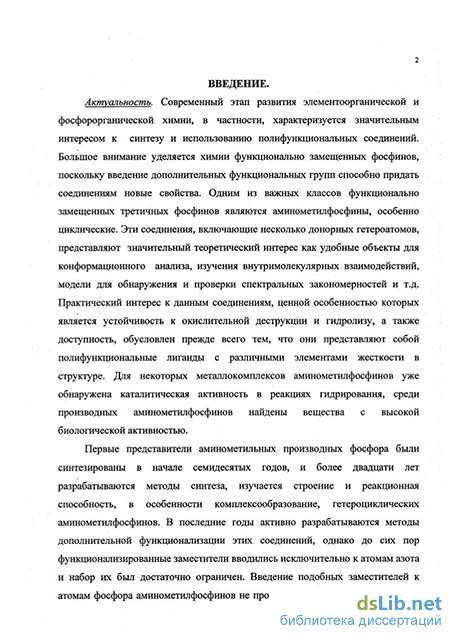 2

ВВЕДЕНИЕ.

Актуальность. Современный этап развития элементоорганической и фосфорорганической химии, в частности, характеризуется значительным интересом к синтезу и использованию полифункциональных соединений. Большое внимание уделяется химии функционально замещенных фосфинов, поскольку введение дополнительных функциональных групп способно придать соединениям новые свойства. Одним из важных классов функционально замещенных третичных фосфинов являются аминометилфосфины, особенно циклические. Эти соединения, включающие несколько донорных гетероатомов, представляют значительный теоретический интерес как удобные объекты для конформационного анализа, изучения внутримолекулярных взаимодействий, модели для обнаружения и проверки спектральных закономерностей и т.д. Практический интерес к данным соединениям, ценной особенностью которых является устойчивость к окислительной деструкции и гидролизу, а также доступность, обусловлен прежде всего тем, что они представляют собой полифункциональные лиганды с различными элементами жесткости в структуре. Для некоторых металлокомплексов аминометилфосфинов уже обнаружена каталитическая активность в реакциях гидрирования, среди производных аминометилфосфинов найдены вещества с высокой биологической активностью.

Первые представители аминометильных производных фосфора были синтезированы в начале семидесятых годов, и более двадцати лет разрабатываются методы синтеза, изучается строение и реакционная способность, в особенности комплексообразование, гетероциклических аминометилфосфинов. В последние годы активно разрабатываются методы дополнительной функционализации этих соединений, однако до сих пор функционализированные заместители вводились исключительно к атомам азота и набор их был достаточно ограничен. Введение подобных заместителей к атомам фосфора аминометилфосфинов не про

dsLib.net
библиотека диссертаций